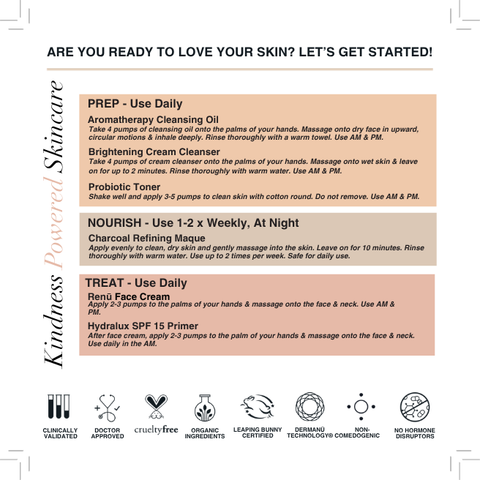 ARE YOU READY TO LOVE YOUR SKIN? LET'S GET STARTED!

Kindness Powered Skincare

PREP - Use Daily

Aromatherapy Cleansing Oil
Take 4 pumps of cleansing oil onto the palms of your hands. Massage onto dry face in upward, circular motions & inhale deeply. Rinse thoroughly with a warm towel. Use AM & PM.

Brightening Cream Cleanser
Take 4 pumps of cream cleanser onto the palms of your hands. Massage onto wet skin & leave on for up to 2 minutes. Rinse thoroughly with warm water. Use AM & PM.

Probiotic Toner
Shake well and apply 3-5 pumps to clean skin with cotton round. Do not remove. Use AM & PM.

NOURISH - Use 1-2 x Weekly, At Night

Charcoal Refining Maque
Apply evenly to clean, dry skin and gently massage into the skin. Leave on for 10 minutes. Rinse thoroughly with warm water. Use up to 2 times per week. Safe for daily use.

TREAT - Use Daily

Renū Face Cream
Apply 2-3 pumps to the palms of your hands & massage onto the face & neck. Use AM & PM.

Hydralux SPF 15 Primer
After face cream, apply 2-3 pumps to the palm of your hands & massage onto the face & neck. Use daily in the AM.

CLINICALLY VALIDATED
DOCTOR APPROVED
crueltyfree
ORGANIC INGREDIENTS
LEAPING BUNNY CERTIFIED
DERMANŪ TECHNOLOGY®
NON-COMEDOGENIC
NO HORMONE DISRUPTORS